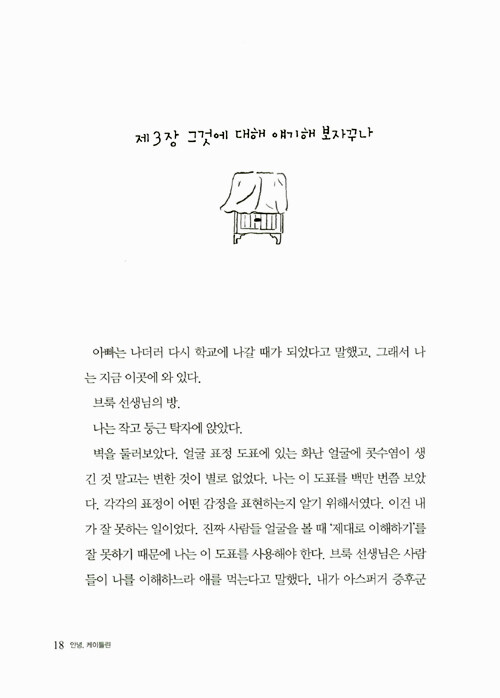 제3장 그것에 대해 얘기해 보자꾸나

아빠는 나더러 다시 학교에 나갈 때가 되었다고 말했고, 그래서 나는 지금 이곳에 와 있다.

브룩 선생님의 방.

나는 작고 둥근 탁자에 앉았다.

벽을 둘러보았다. 얼굴 표정 도표에 있는 화난 얼굴에 콧수염이 생긴 것 말고는 변한 것이 별로 없었다. 나는 이 도표를 백만 번쯤 보았다. 각각의 표정이 어떤 감정을 표현하는지 알기 위해서였다. 이건 내가 잘 못하는 일이었다. 진짜 사람들 얼굴을 볼 때 '제대로 이해하기'를 잘 못하기 때문에 나는 이 도표를 사용해야 한다. 브룩 선생님은 사람들이 나를 이해하느라 애를 먹는다고 말했다. 내가 아스퍼거 증후군

18 안녕, 케이틀린